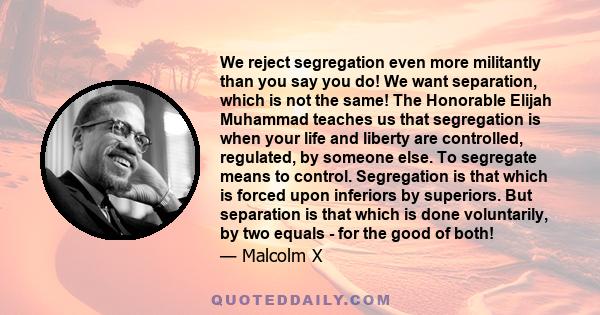 We reject segregation even more militantly than you say you do! We want separation, which is not the same! The Honorable Elijah Muhammad teaches us that segregation is when your life and liberty are controlled, regulated, by someone else. To segregate means to control. Segregation is that which is forced upon inferiors by superiors. But separation is that which is done voluntarily, by two equals - for the good of both!

— Malcolm X

QUOTEDDAILY.COM